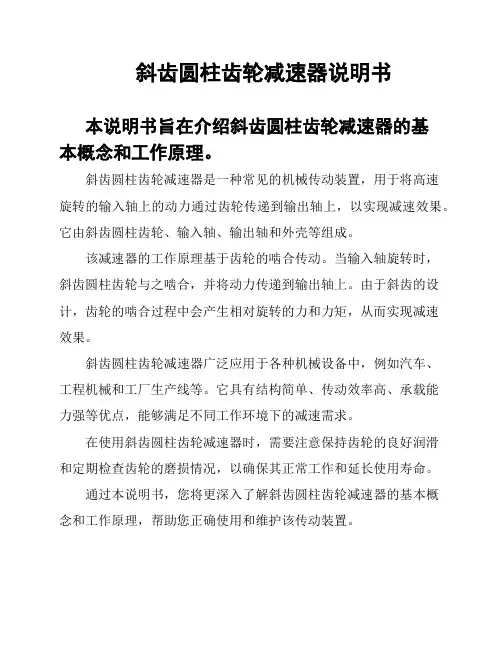 斜齿圆柱齿轮减速器说明书

本说明书旨在介绍斜齿圆柱齿轮减速器的基本概念和工作原理。

斜齿圆柱齿轮减速器是一种常见的机械传动装置，用于将高速旋转的输入轴上的动力通过齿轮传递到输出轴上，以实现减速效果。它由斜齿圆柱齿轮、输入轴、输出轴和外壳等组成。

该减速器的工作原理基于齿轮的啮合传动。当输入轴旋转时，斜齿圆柱齿轮与之啮合，并将动力传递到输出轴上。由于斜齿的设计，齿轮的啮合过程中会产生相对旋转的力和力矩，从而实现减速效果。

斜齿圆柱齿轮减速器广泛应用于各种机械设备中，例如汽车、工程机械和工厂生产线等。它具有结构简单、传动效率高、承载能力强等优点，能够满足不同工作环境下的减速需求。

在使用斜齿圆柱齿轮减速器时，需要注意保持齿轮的良好润滑和定期检查齿轮的磨损情况，以确保其正常工作和延长使用寿命。

通过本说明书，您将更深入了解斜齿圆柱齿轮减速器的基本概念和工作原理，帮助您正确使用和维护该传动装置。